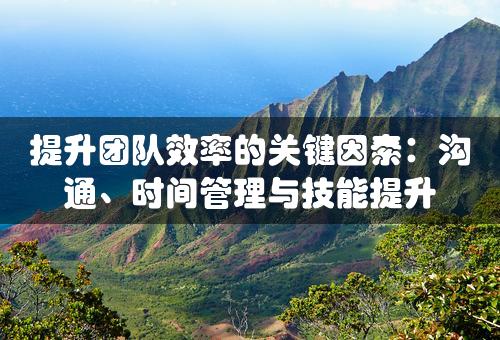 提升团队效率的关键因素：沟通、时间管理与技能提升